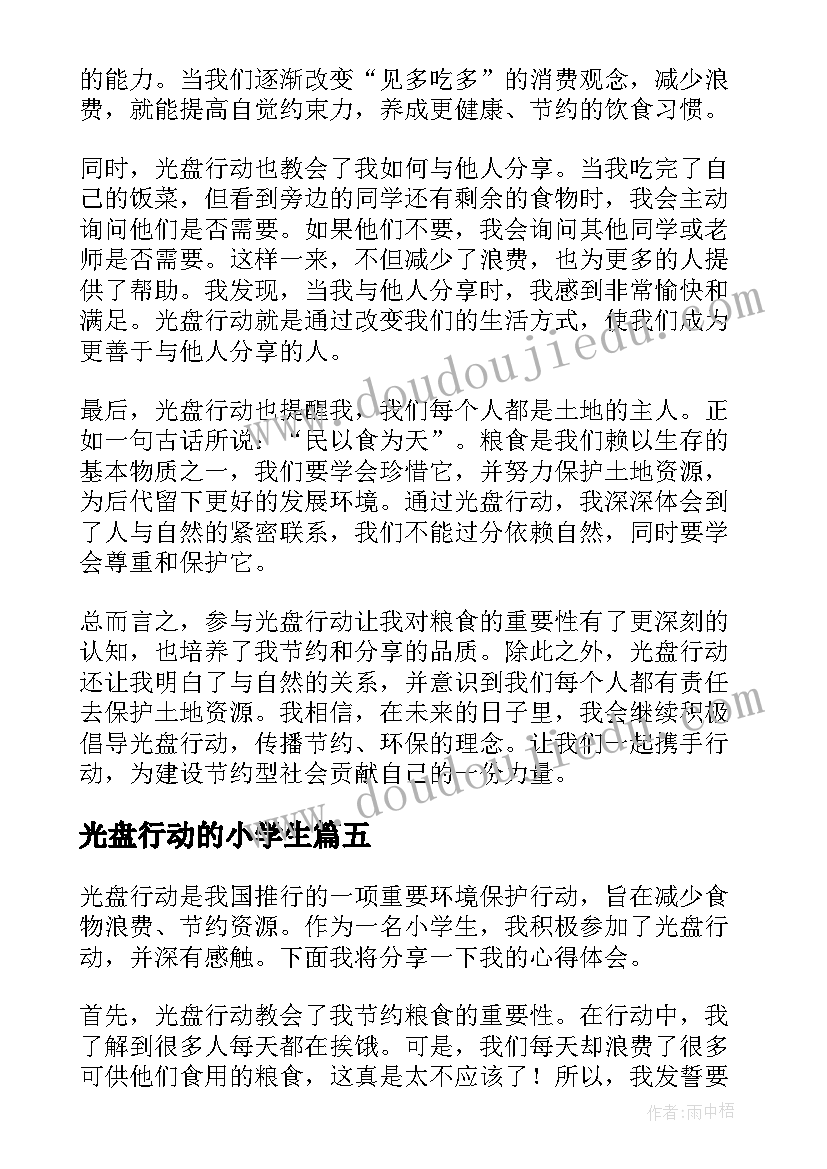 的能力。当我们逐渐改变“见多吃多”的消费观念，减少浪费，就能提高自觉约束力，养成更健康、节约的饮食习惯。

同时，光盘行动也教会了我如何与他人分享。当我吃完了自己的饭菜，但看到旁边的同学还有剩余的食物时，我会主动询问他们是否需要。如果他们不要，我会询问其他同学或老师是否需要。这样一来，不但减少了浪费，也为更多的人提供了帮助。我发现，当我与他人分享时，我感到非常愉快和满足。光盘行动就是通过改变我们的生活方式，使我们成为更善于与他人分享的人。

最后，光盘行动也提醒我，我们每个人都是土地的主人。正如一句古话所说：“民以食为天”。粮食是我们赖以生存的基本物质之一，我们要学会珍惜它，并努力保护土地资源，为后代留下更好的发展环境。通过光盘行动，我深深体会到了人与自然的紧密联系，我们不能过分依赖自然，同时要学会尊重和保护它。

总而言之，参与光盘行动让我对粮食的重要性有了更深刻的认知，也培养了我节约和分享的品质。除此之外，光盘行动还让我明白了与自然的关系，并意识到我们每个人都有责任去保护土地资源。我相信，在未来的日子里，我会继续积极倡导光盘行动，传播节约、环保的理念。让我们一起携手行动，为建设节约型社会贡献自己的一分力量。

光盘行动的小学生篇五

光盘行动是我国推行的一项重要环境保护行动，旨在减少食物浪费、节约资源。作为一名小学生，我积极参加了光盘行动，并深有感触。下面我将分享一下我的心得体会。

首先，光盘行动教会了我节约粮食的重要性。在行动中，我了解到很多人每天都在挨饿。可是，我们每天却浪费了很多可供他们食用的粮食，这真是太不应该了！所以，我发誓要

www.doudoujiedu.com

www.doudoujiedu.com

作者：雨中梧